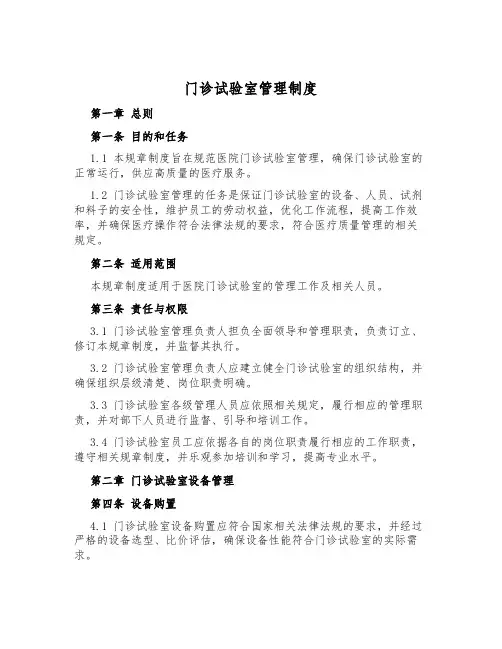 门诊试验室管理制度

第一章 总则

第一条 目的和任务

1.1 本规章制度旨在规范医院门诊试验室管理，确保门诊试验室的正常运行，供应高质量的医疗服务。

1.2 门诊试验室管理的任务是保证门诊试验室的设备、人员、试剂和料子的安全性，维护员工的劳动权益，优化工作流程，提高工作效率，并确保医疗操作符合法律法规的要求，符合医疗质量管理的相关规定。

第二条 适用范围

本规章制度适用于医院门诊试验室的管理工作及相关人员。

第三条 责任与权限

3.1 门诊试验室管理负责人担负全面领导和管理职责，负责订立、修订本规章制度，并监督其执行。

3.2 门诊试验室管理负责人应建立健全门诊试验室的组织结构，并确保组织层级清楚、岗位职责明确。

3.3 门诊试验室各级管理人员应依照相关规定，履行相应的管理职责，并对部下人员进行监督、引导和培训工作。

3.4 门诊试验室员工应依据各自的岗位职责履行相应的工作职责，遵守相关规章制度，并乐观参加培训和学习，提高专业水平。

第二章 门诊试验室设备管理

第四条 设备购置

4.1 门诊试验室设备购置应符合国家相关法律法规的要求，并经过严格的设备选型、比价评估，确保设备性能符合门诊试验室的实际需求。